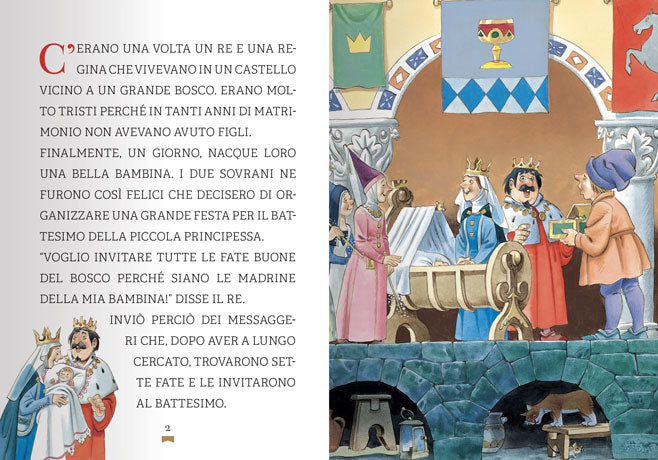 C'ERANO UNA VOLTA UN RE E UNA REGINA CHE VIVEVANO IN UN CASTELLO VICINO A UN GRANDE BOSCO. ERANO MOLTO TRISTI PERCHÉ IN TANTI ANNI DI MATRIMONIO NON AVEVANO AVUTO FIGLI.

FINALMENTE, UN GIORNO, NACQUE LORO UNA BELLA BAMBINA. I DUE SOVRANI NE FURONO COSÌ FELICI CHE DECISERO DI ORGANIZZARE UNA GRANDE FESTA PER IL BATTESIMO DELLA PICCOLA PRINCIPESSA.

"VOGLIO INVITARE TUTTE LE FATE BUONE DEL BOSCO PERCHÉ SIANO LE MADRINE DELLA MIA BAMBINA!" DISSE IL RE.

INVIÒ PERCIÒ DEI MESSAGGERI CHE, DOPO AVER A LUNGO CERCATO, TROVARONO SETTE FATE E LE INVITARONO AL BATTESIMO.

2